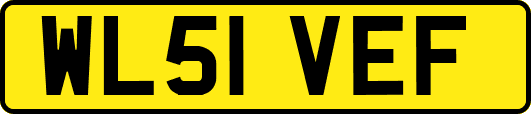 WL51 VEF